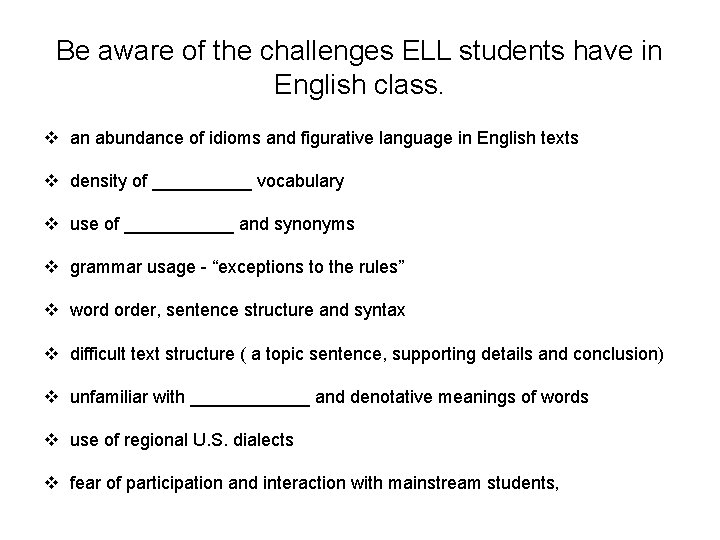 Be aware of the challenges ELL students have in English class.

❖ an abundance of idioms and figurative language in English texts

❖ density of __________ vocabulary

❖ use of ___________ and synonyms

❖ grammar usage - “exceptions to the rules”

❖ word order, sentence structure and syntax

❖ difficult text structure ( a topic sentence, supporting details and conclusion)

❖ unfamiliar with ____________ and denotative meanings of words

❖ use of regional U.S. dialects

❖ fear of participation and interaction with mainstream students,